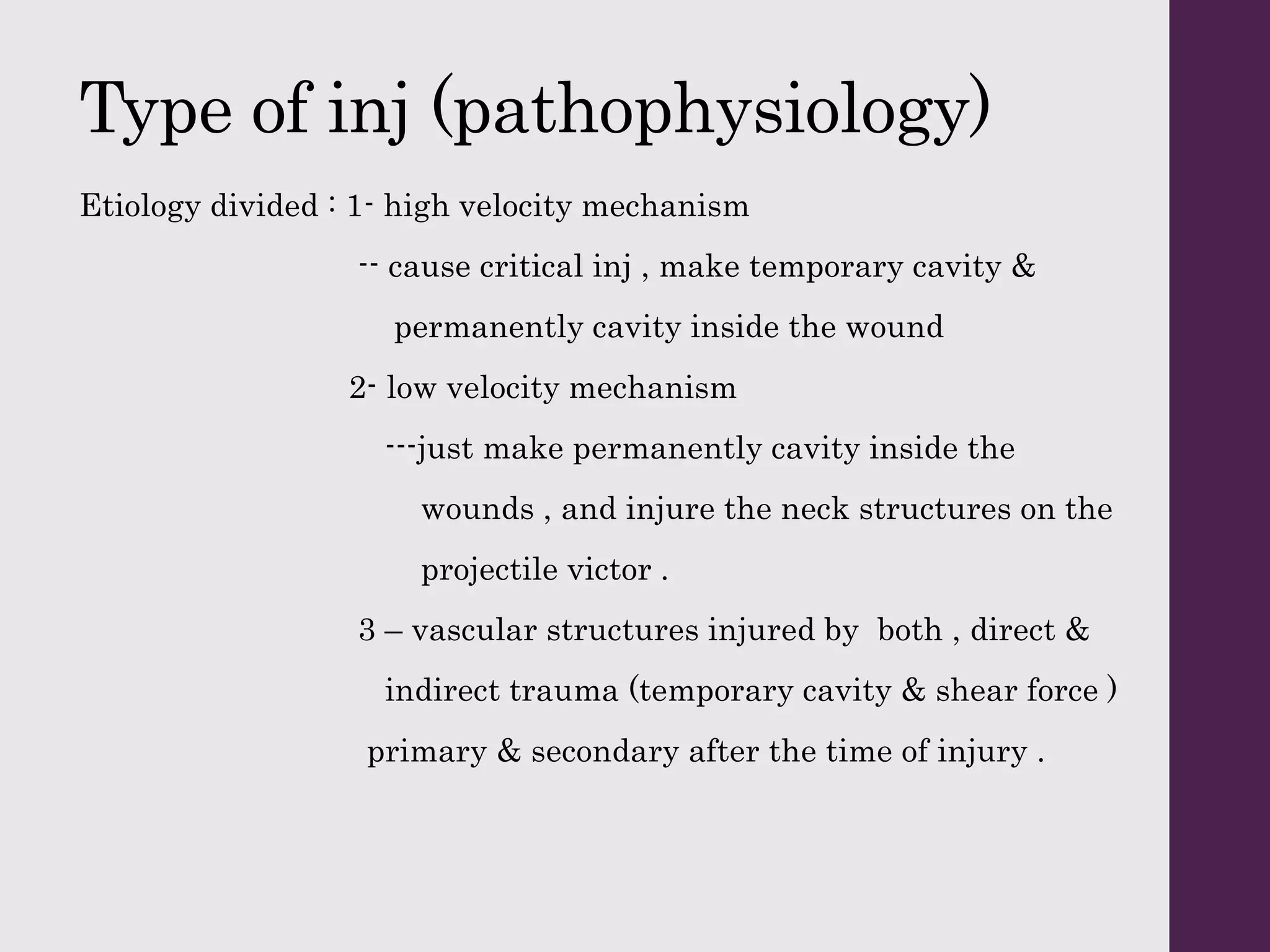 Type of inj (pathophysiology)

Etiology divided : 1- high velocity mechanism

-- cause critical inj , make temporary cavity & permanently cavity inside the wound

2- low velocity mechanism

---just make permanently cavity inside the wounds , and injure the neck structures on the projectile victor .

3 – vascular structures injured by both , direct & indirect trauma (temporary cavity & shear force )

primary & secondary after the time of injury .